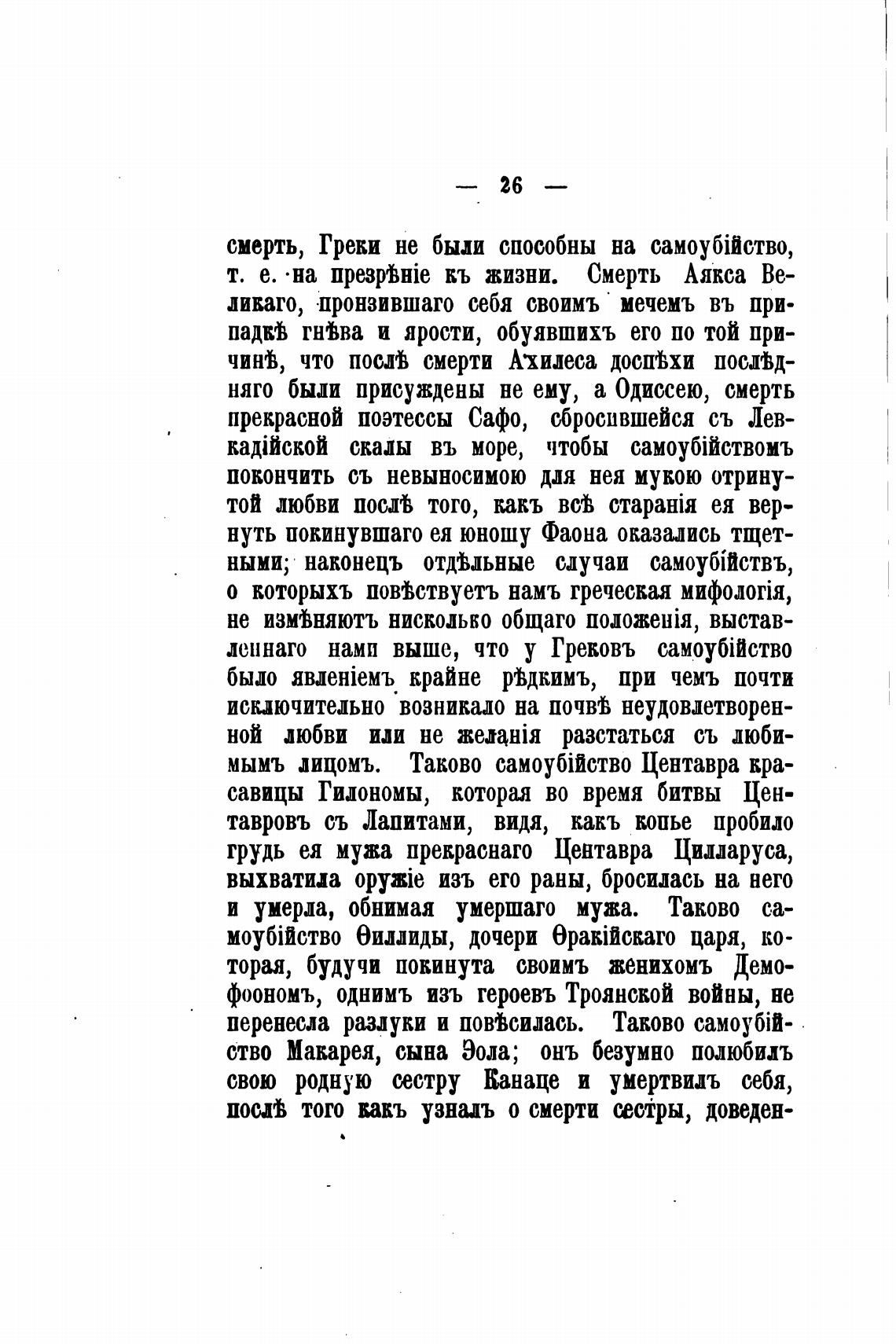 — 26 —

смерть, Греки не были способны на самоубійство, т. е. на презрѣніе къ жизни. Смерть Аякса Великаго, пронзившаго себя своимъ мечемъ въ припадкѣ гнѣва и ярости, обуявшихъ его по той причинѣ, что послѣ смерти Ахилеса доспѣхи послѣдняго были присуждены не ему, а Одиссею, смерть прекрасной поэтессы Сафо, сбросившейся съ Левкадійской скалы въ море, чтобы самоубійствомъ покончить съ невыносимою для нея мукою отринутой любви послѣ того, какъ всѣ старанія ея вернуть покинувшаго ея юношу Фаона оказались тщетными; наконецъ отдѣльные случаи самоубійствъ, о которыхъ повѣствуетъ намъ греческая мифологія, не измѣняютъ нисколько общаго положенія, выставленнаго нами выше, что у Грековъ самоубійство было явленіемъ крайне рѣдкимъ, при чемъ почти исключительно возникало на почвѣ неудовлетворенной любви или не желанія разстаться съ любимымъ лицомъ. Таково самоубійство Центавра красавицы Гилономы, которая во время битвы Центавровъ съ Лапитами, видя, какъ копье пробило грудь ея мужа прекраснаго Центавра Цилларуса, выхватила оружіе изъ его раны, бросилась на него и умерла, обнимая умершаго мужа. Таково самоубійство Ѳиллиды, дочери Ѳракійскаго царя, которая, будучи покинута своимъ женихомъ Демофоономъ, однимъ изъ героевъ Троянской войны, не перенесла разлуки и повѣсилась. Таково самоубійство Макарея, сына Эола; онъ безумно полюбилъ свою родную сестру Канаце и умертвилъ себя, послѣ того какъ узналъ о смерти сестры, доведен-